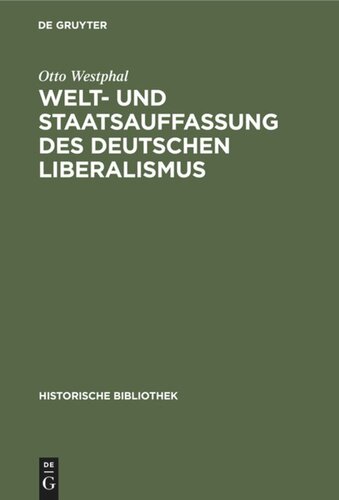 DE GRUYTER

Otto Westphal

WELT- UND STAATSAUFFASSUNG DES DEUTSCHEN LIBERALISMUS

HISTORISCHE BIBLIOTHEK

DE
G